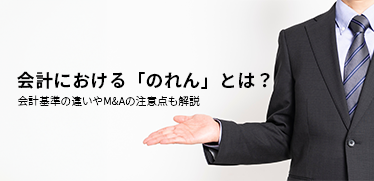 会計における「のれん」とは？

会計基準の違いやM&Aの注意点も解説